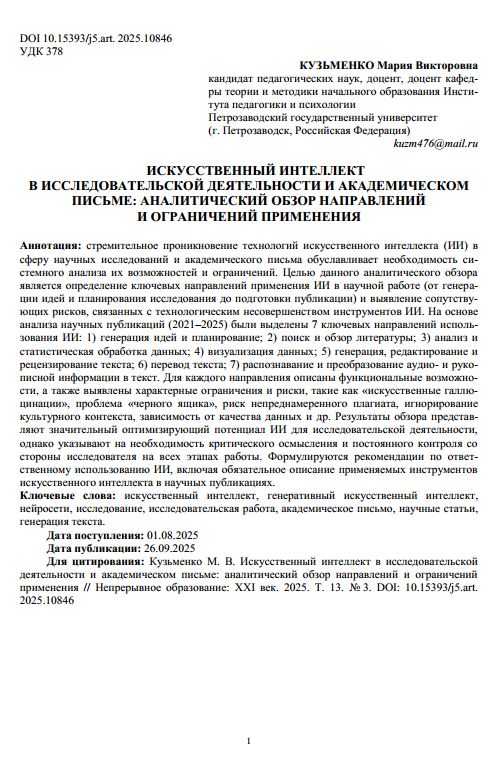 DOI 10.15393/j5.art. 2025.10846
УДК 378

КУЗЬМЕНКО Мария Викторовна
кандидат педагогических наук, доцент, доцент кафедры теории и методики начального образования Института педагогики и психологии
Петрозаводский государственный университет
(г. Петрозаводск, Российская Федерация)
kuzm476@mail.ru

ИСКУССТВЕННЫЙ ИНТЕЛЛЕКТ
В ИССЛЕДОВАТЕЛЬСКОЙ ДЕЯТЕЛЬНОСТИ И АКАДЕМИЧЕСКОМ ПИСЬМЕ: АНАЛИТИЧЕСКИЙ ОБЗОР НАПРАВЛЕНИЙ И ОГРАНИЧЕНИЙ ПРИМЕНЕНИЯ

Аннотация: стремительное проникновение технологий искусственного интеллекта (ИИ) в сферу научных исследований и академического письма обуславливает необходимость системного анализа их возможностей и ограничений. Целью данного аналитического обзора является определение ключевых направлений применения ИИ в научной работе (от генерации идей и планирования исследования до подготовки публикации) и выявление сопутствующих рисков, связанных с технологическим несовершенством инструментов ИИ. На основе анализа научных публикаций (2021–2025) были выделены 7 ключевых направлений использования ИИ: 1) генерация идей и планирование; 2) поиск и обзор литературы; 3) анализ и статистическая обработка данных; 4) визуализация данных; 5) генерация, редактирование и рецензирование текста; 6) перевод текста; 7) распознавание и преобразование аудио- и рукописной информации в текст. Для каждого направления описаны функциональные возможности, а также выявлены характерные ограничения и риски, такие как «искусственные галлюцинации», проблема «черного ящика», риск непреднамеренного плагиата, игнорирование культурного контекста, зависимость от качества данных и др. Результаты обзора представляют значительный оптимизирующий потенциал ИИ для исследовательской деятельности, однако указывают на необходимость критического осмысления и постоянного контроля со стороны исследователя на всех этапах работы. Формулируются рекомендации по ответственному использованию ИИ, включая обязательное описание применяемых инструментов искусственного интеллекта в научных публикациях.
Ключевые слова: искусственный интеллект, генеративный искусственный интеллект, нейросети, исследование, исследовательская работа, академическое письмо, научные статьи, генерация текста.
Дата поступления: 01.08.2025
Дата публикации: 26.09.2025
Для цитирования: Кузьменко М. В. Искусственный интеллект в исследовательской деятельности и академическом письме: аналитический обзор направлений и ограничений применения // Непрерывное образование: XXI век. 2025. Т. 13. № 3. DOI: 10.15393/j5.art. 2025.10846

1